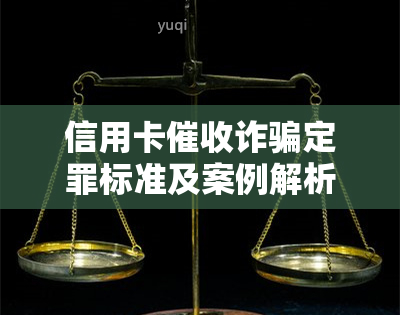 yuqi

信用卡催收诈骗定罪标准及案例解析